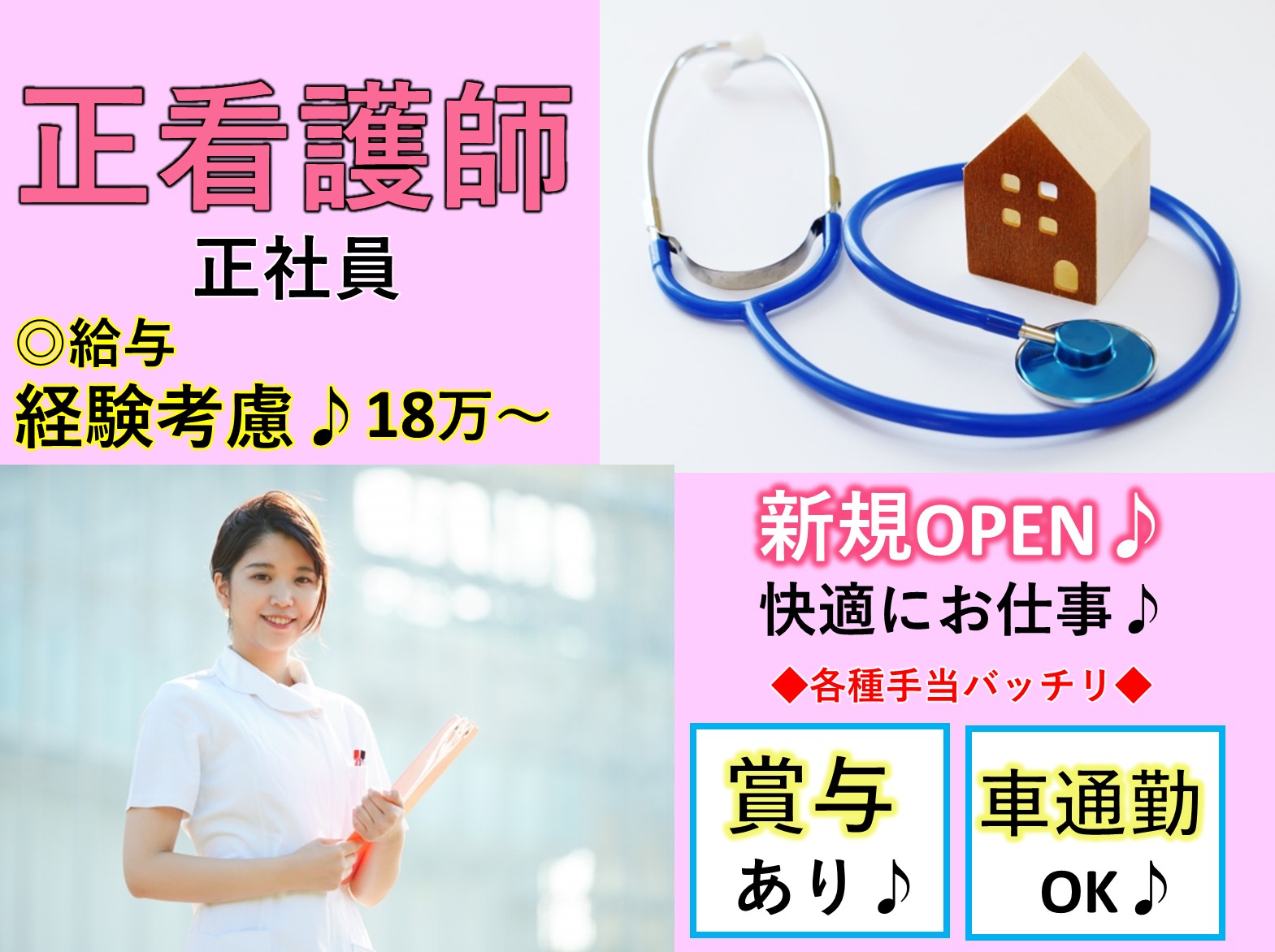 正看護師

正社員

◎給与

経験考慮♪18万～

新規OPEN♪

快適にお仕事♪

◆各種手当バッチリ◆

賞与

あり♪

車通勤

OK♪